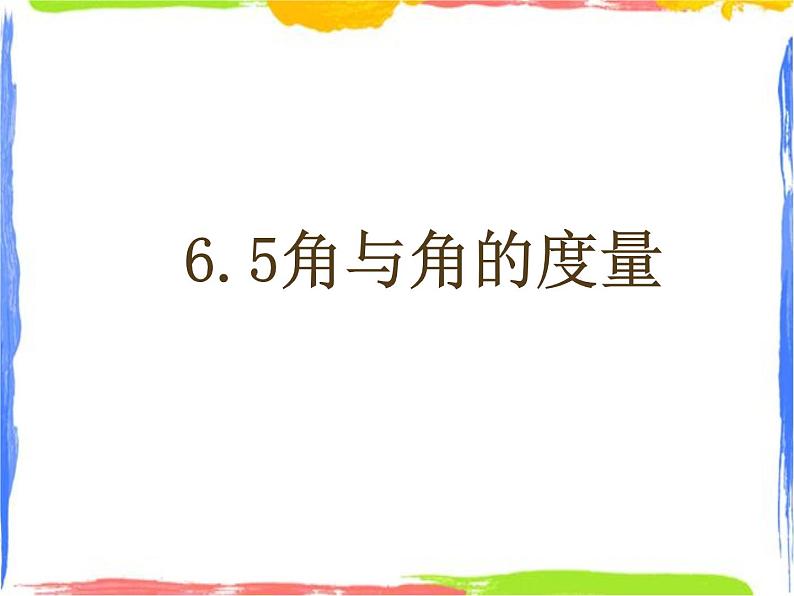 6.5角与角的度量